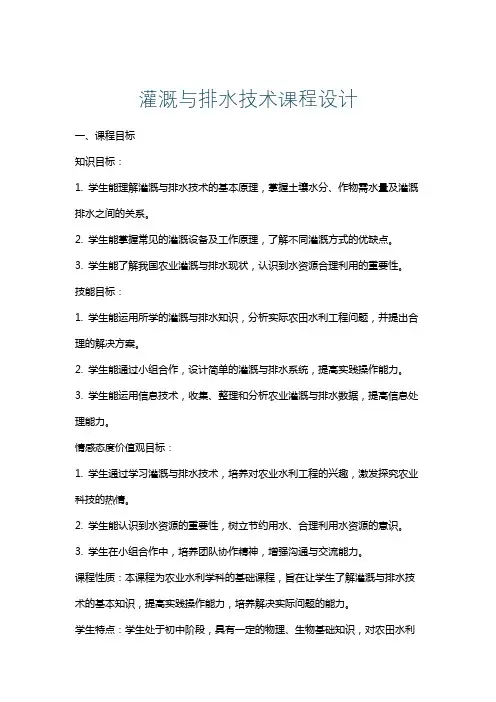 灌溉与排水技术课程设计

一、课程目标

知识目标：

1. 学生能理解灌溉与排水技术的基本原理，掌握土壤水分、作物需水量及灌溉排水之间的关系。

2. 学生能掌握常见的灌溉设备及工作原理，了解不同灌溉方式的优缺点。

3. 学生能了解我国农业灌溉与排水现状，认识到水资源合理利用的重要性。

技能目标：

1. 学生能运用所学的灌溉与排水知识，分析实际农田水利工程问题，并提出合理的解决方案。

2. 学生能通过小组合作，设计简单的灌溉与排水系统，提高实践操作能力。

3. 学生能运用信息技术，收集、整理和分析农业灌溉与排水数据，提高信息处理能力。

情感态度价值观目标：

1. 学生通过学习灌溉与排水技术，培养对农业水利工程的兴趣，激发探究农业科技的热情。

2. 学生能认识到水资源的重要性，树立节约用水、合理利用水资源的意识。

3. 学生在小组合作中，培养团队协作精神，增强沟通与交流能力。

课程性质：本课程为农业水利学科的基础课程，旨在让学生了解灌溉与排水技术的基本知识，提高实践操作能力，培养解决实际问题的能力。

学生特点：学生处于初中阶段，具有一定的物理、生物基础知识，对农田水利